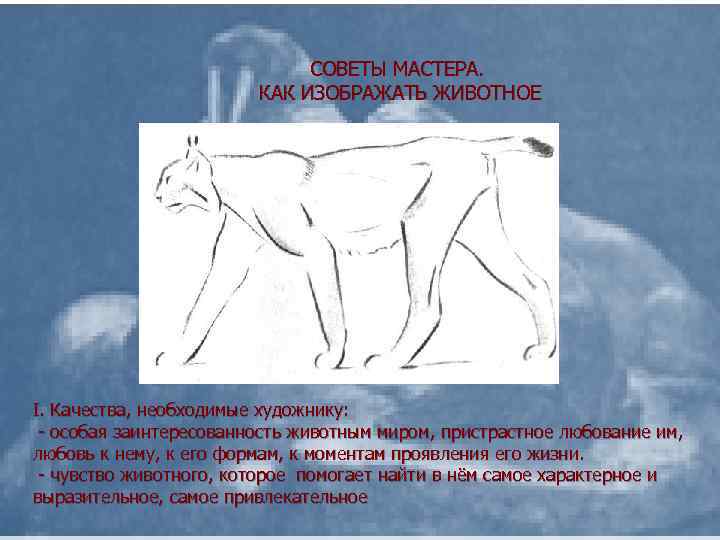 СОВЕТЫ МАСТЕРА.
КАК ИЗОБРАЖАТЬ ЖИВОТНОЕ

I. Качества, необходимые художнику:

- особая заинтересованность животным миром, пристрастное любование им, любовь к нему, к его формам, к моментам проявления его жизни.

- чувство животного, которое помогает найти в нём самое характерное и выразительное, самое привлекательное